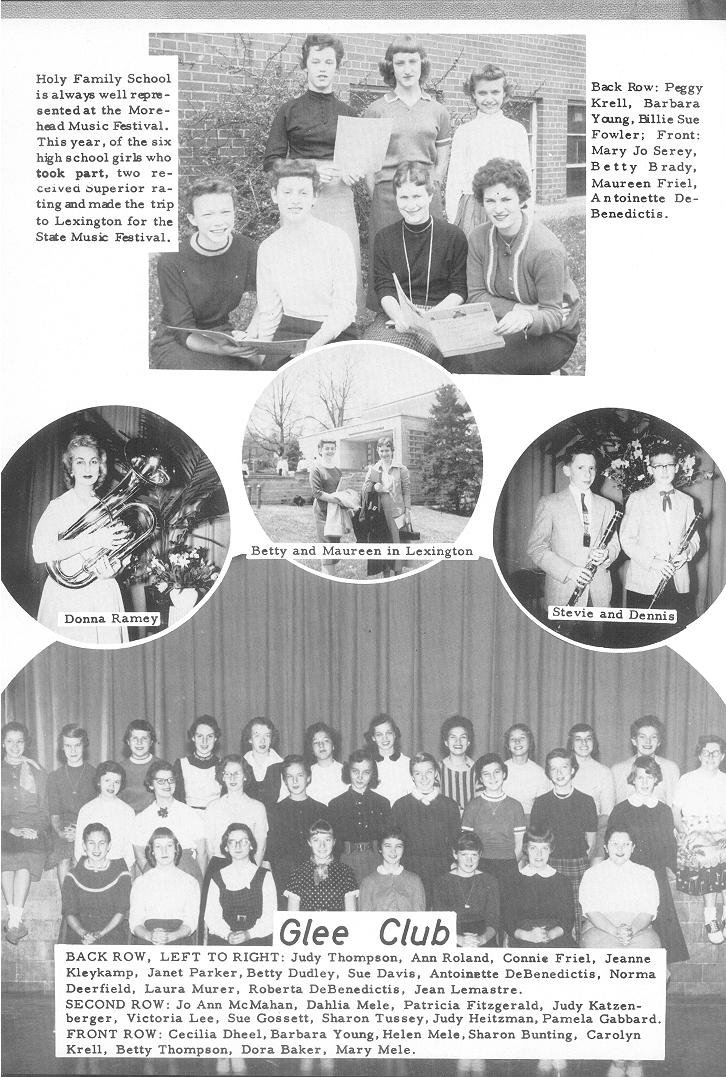 Holy Family School is always well represented at the Morehead Music Festival. This year, of the six high school girls who took part, two received Superior rating and made the trip to Lexington for the State Music Festival.

Back Row: Peggy Krell, Barbara Young, Billie Sue Fowler; Front: Mary Jo Serey, Betty Brady, Maureen Friel, Antoinette DeBenedictis.

Donna Ramey

Betty and Maureen in Lexington

Stevie and Dennis

Glee Club

BACK ROW, LEFT TO RIGHT: Judy Thompson, Ann Roland, Connie Friel, Jeanne Kleykamp, Janet Parker, Betty Dudley, Sue Davis, Antoinette DeBenedictis, Norma Deerfield, Laura Murer, Roberta DeBenedictis, Jean Lemastre.
SECOND ROW: Jo Ann McMahan, Dahlia Mele, Patricia Fitzgerald, Judy Katzenberger, Victoria Lee, Sue Gossett, Sharon Tussey, Judy Heitzman, Pamela Gabbard.
FRONT ROW: Cecilia Dheel, Barbara Young, Helen Mele, Sharon Bunting, Carolyn Krell, Betty Thompson, Dora Baker, Mary Mele.